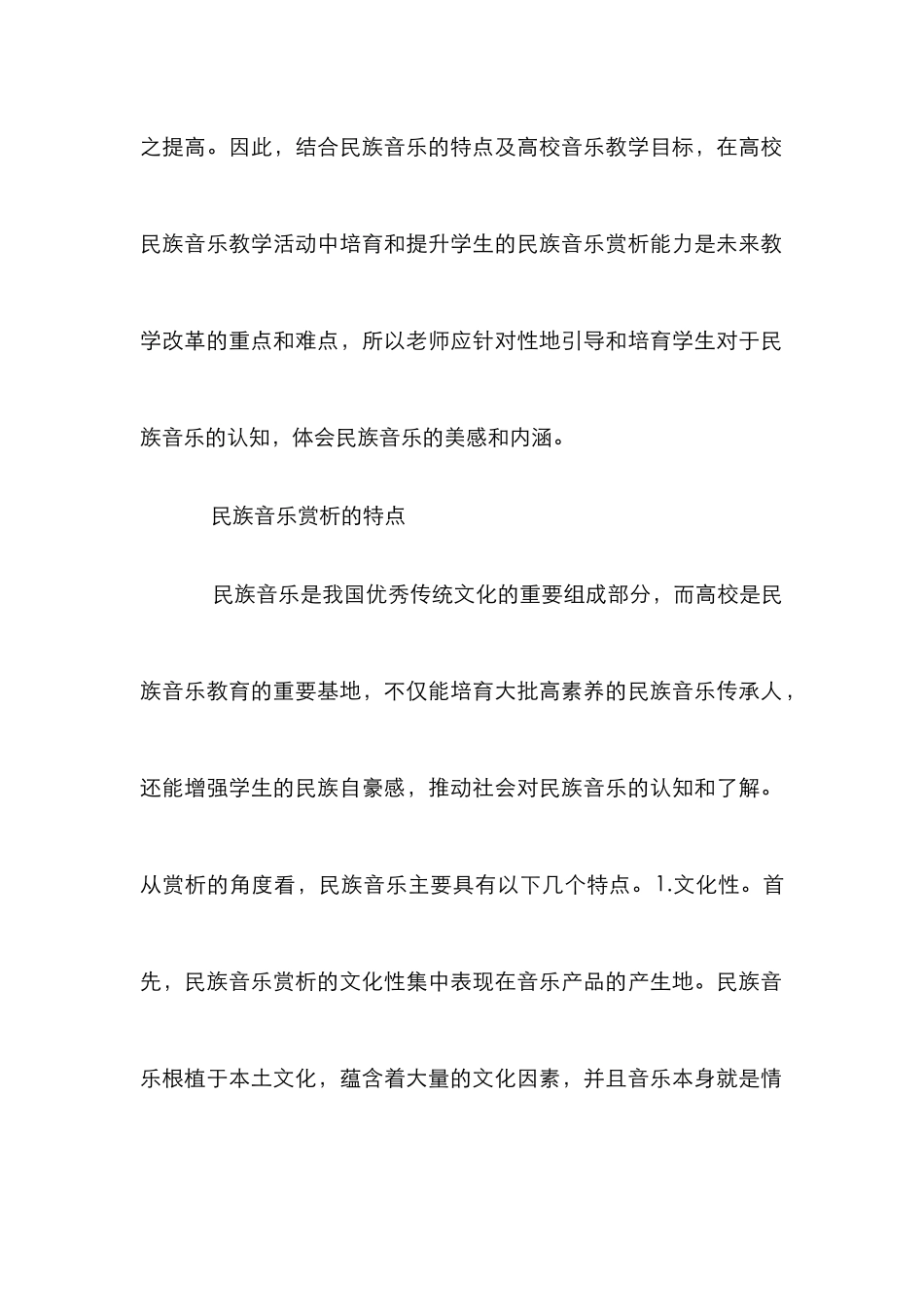 之提高。因此，结合民族音乐的特点及高校音乐教学目标，在高校民族音乐教学活动中培育和提升学生的民族音乐赏析能力是未来教学改革的重点和难点，所以老师应针对性地引导和培育学生对于民族音乐的认知，体会民族音乐的美感和内涵。

民族音乐赏析的特点

民族音乐是我国优秀传统文化的重要组成部分，而高校是民族音乐教育的重要基地，不仅能培育大批高素养的民族音乐传承人，还能增强学生的民族自豪感，推动社会对民族音乐的认知和了解。从赏析的角度看，民族音乐主要具有以下几个特点。1.文化性。首先，民族音乐赏析的文化性集中表现在音乐产品的产生地。民族音乐根植于本土文化，蕴含着大量的文化因素，并且音乐本身就是情